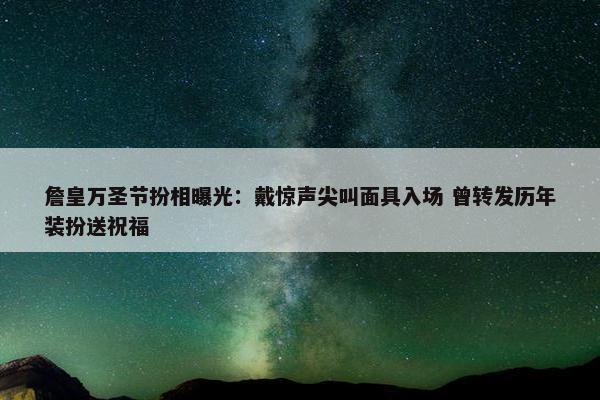 詹皇万圣节扮相曝光：戴惊声尖叫面具入场 曾转发历年装扮送祝福